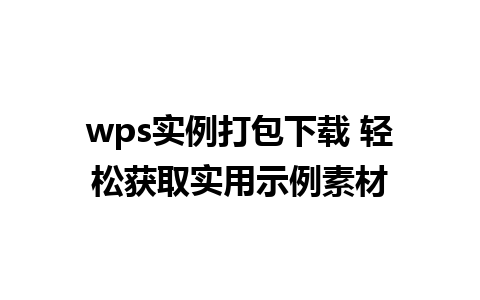 wps实例打包下载 轻松获取实用示例素材